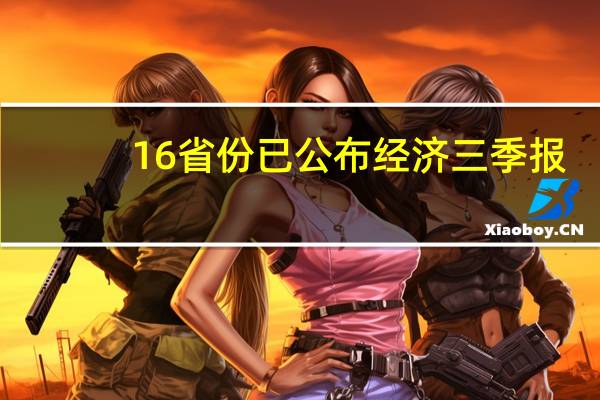 16省份已公布经济三季报

Xiaoboy.CN